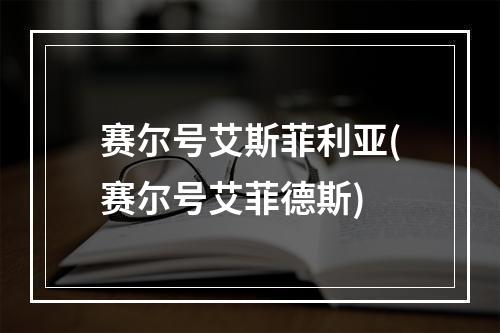 赛尔号艾斯菲利亚(赛尔号艾菲德斯)